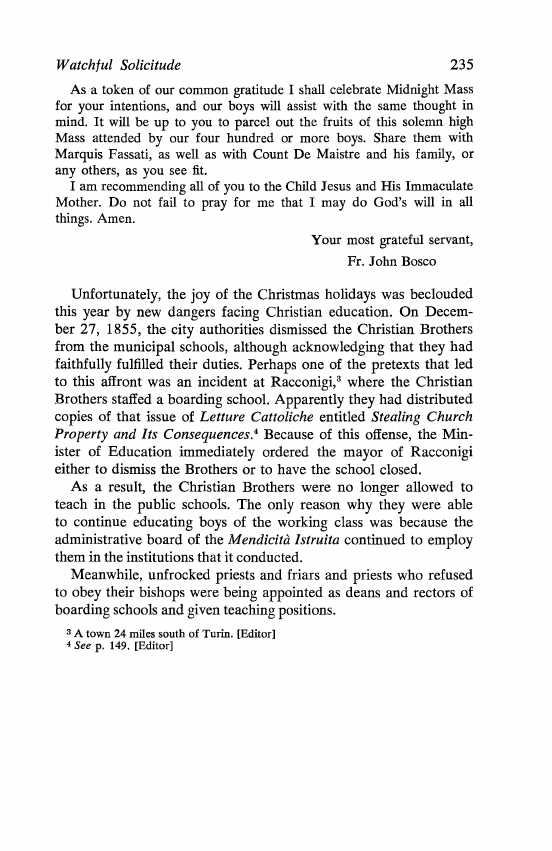 Watchful Solicitude 235

As a token of our common gratitude I shall celebrate Midnight Mass for your intentions, and our boys will assist with the same thought in mind. It will be up to you to parcel out the fruits of this solemn high Mass attended by our four hundred or more boys. Share them with Marquis Fassati, as well as with Count De Maistre and his family, or any others, as you see fit.

I am recommending all of you to the Child Jesus and His Immaculate Mother. Do not fail to pray for me that I may do God's will in all things. Amen.

Your most grateful servant,
Fr. John Bosco

Unfortunately, the joy of the Christmas holidays was beclouded this year by new dangers facing Christian education. On December 27, 1855, the city authorities dismissed the Christian Brothers from the municipal schools, although acknowledging that they had faithfully fulfilled their duties. Perhaps one of the pretexts that led to this affront was an incident at Racconigi,$^3$ where the Christian Brothers staffed a boarding school. Apparently they had distributed copies of that issue of Letture Cattoliche entitled Stealing Church Property and Its Consequences.$^4$ Because of this offense, the Minister of Education immediately ordered the mayor of Racconigi either to dismiss the Brothers or to have the school closed.

As a result, the Christian Brothers were no longer allowed to teach in the public schools. The only reason why they were able to continue educating boys of the working class was because the administrative board of the Mendicità Istruita continued to employ them in the institutions that it conducted.

Meanwhile, unfrocked priests and friars and priests who refused to obey their bishops were being appointed as deans and rectors of boarding schools and given teaching positions.

$^3$ A town 24 miles south of Turin. [Editor]
$^4$ See p. 149. [Editor]